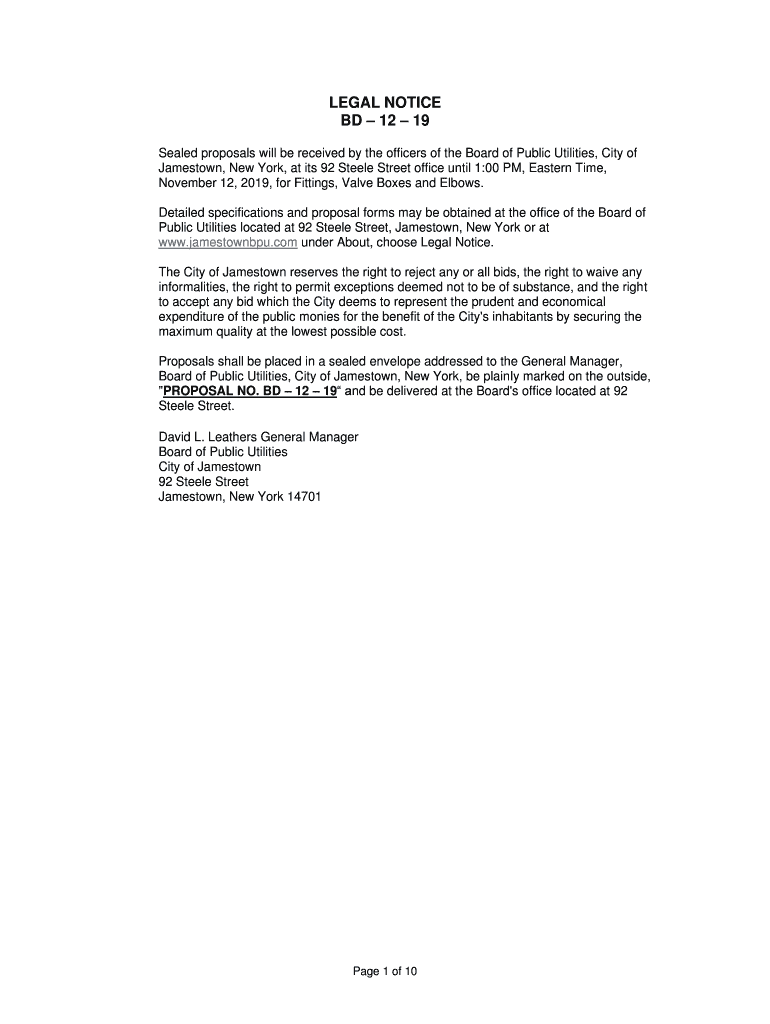 LEGAL NOTICE
BD – 12 – 19

Sealed proposals will be received by the officers of the Board of Public Utilities, City of Jamestown, New York, at its 92 Steele Street office until 1:00 PM, Eastern Time, November 12, 2019, for Fittings, Valve Boxes and Elbows.

Detailed specifications and proposal forms may be obtained at the office of the Board of Public Utilities located at 92 Steele Street, Jamestown, New York or at www.jamestownbpu.com under About, choose Legal Notice.

The City of Jamestown reserves the right to reject any or all bids, the right to waive any informalities, the right to permit exceptions deemed not to be of substance, and the right to accept any bid which the City deems to represent the prudent and economical expenditure of the public monies for the benefit of the City's inhabitants by securing the maximum quality at the lowest possible cost.

Proposals shall be placed in a sealed envelope addressed to the General Manager, Board of Public Utilities, City of Jamestown, New York, be plainly marked on the outside, "PROPOSAL NO. BD – 12 – 19" and be delivered at the Board's office located at 92 Steele Street.

David L. Leathers General Manager
Board of Public Utilities
City of Jamestown
92 Steele Street
Jamestown, New York 14701

Page 1 of 10